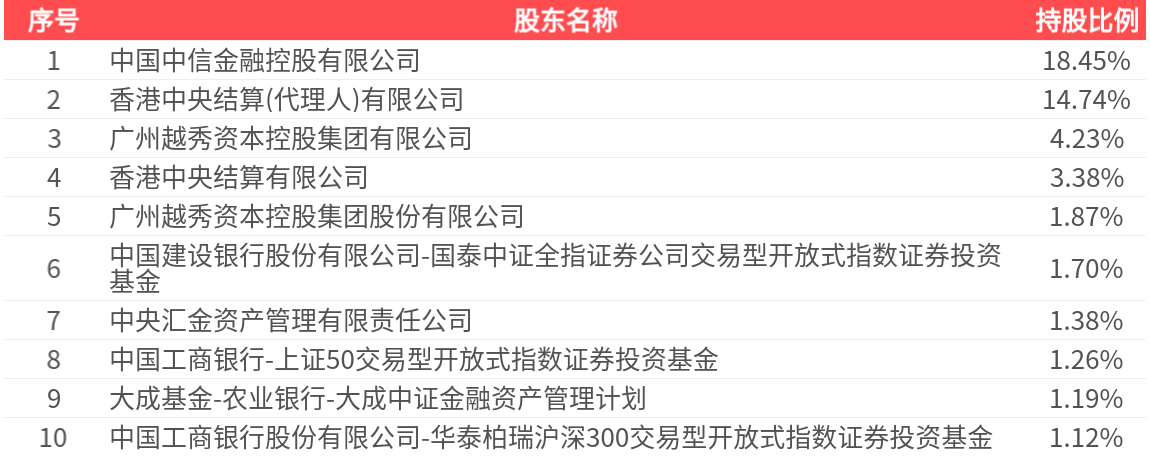 | 序号 | 股东名称 | 持股比例 |
|---|---|---|
| 1 | 中国中信金融控股有限公司 | 18.45% |
| 2 | 香港中央结算(代理人)有限公司 | 14.74% |
| 3 | 广州越秀资本控股集团有限公司 | 4.23% |
| 4 | 香港中央结算有限公司 | 3.38% |
| 5 | 广州越秀资本控股集团股份有限公司 | 1.87% |
| 6 | 中国建设银行股份有限公司-国泰中证全指证券公司交易型开放式指数证券投资基金 | 1.70% |
| 7 | 中央汇金资产管理有限责任公司 | 1.38% |
| 8 | 中国工商银行-上证50交易型开放式指数证券投资基金 | 1.26% |
| 9 | 大成基金-农业银行-大成中证金融资产管理计划 | 1.19% |
| 10 | 中国工商银行股份有限公司-华泰柏瑞沪深300交易型开放式指数证券投资基金 | 1.12% |